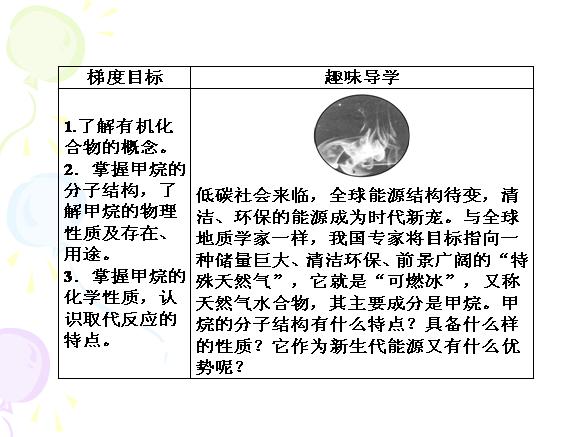 | 梯度目标 | 趣味导学 |
|---|---|
| 1.了解有机化合物的概念。 2．掌握甲烷的分子结构，了解甲烷的物理性质及存在、用途。 3．掌握甲烷的化学性质，认识取代反应的特点。 | 低碳社会来临，全球能源结构待变，清洁、环保的能源成为时代新宠。与全球地质学家一样，我国专家将目标指向一种储量巨大、清洁环保、前景广阔的“特殊天然气”，它就是“可燃冰”，又称天然气水合物，其主要成分是甲烷。甲烷的分子结构有什么特点？具备什么样的性质？它作为新生代能源又有什么优势呢？ |